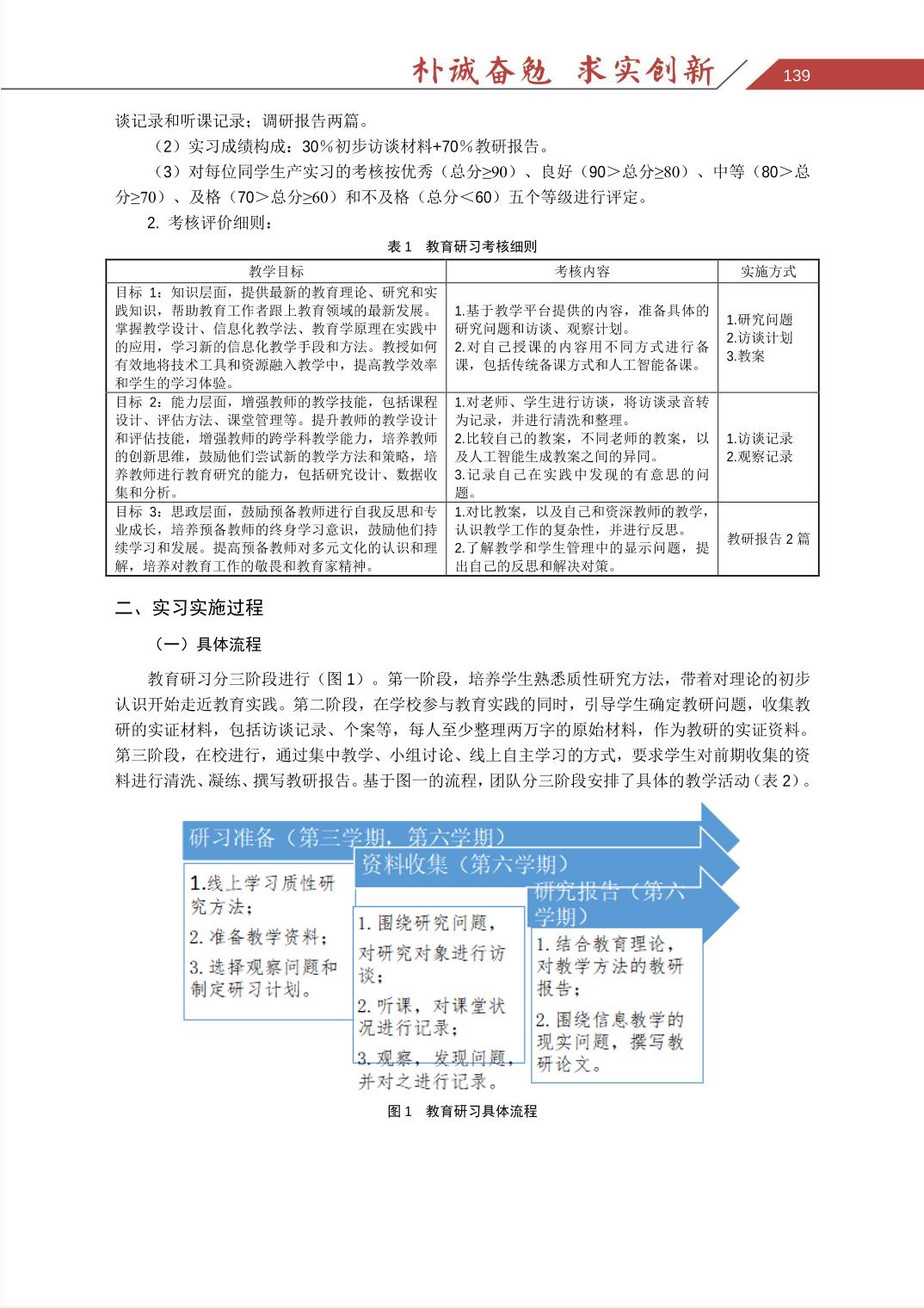 朴诚奋勉 求实创新 139

谈记录和听课记录；调研报告两篇。

（2）实习成绩构成：30%初步访谈材料+70%教研报告。

（3）对每位同学生产实习的考核按优秀（总分≥90）、良好（90>总分≥80）、中等（80>总分≥70）、及格（70>总分≥60）和不及格（总分<60）五个等级进行评定。

2. 考核评价细则：

表 1 教育研习考核细则

| 教学目标 | 考核内容 | 实施方式 |
|---|---|---|
| 目标 1：知识层面，提供最新的教育理论、研究和实践知识，帮助教育工作者跟上教育领域的最新发展。掌握教学设计、信息化教学法、教育学原理在实践中的应用，学习新的信息化教学手段和方法。教授如何有效地将技术工具和资源融入教学中，提高教学效率和学生的学习体验。 | 1.基于教学平台提供的内容，准备具体的研究问题和访谈、观察计划。 2.对自己授课的内容用不同方式进行备课，包括传统备课方式和人工智能备课。 | 1.研究问题 2.访谈计划 3.教案 |
| 目标 2：能力层面，增强教师的教学技能，包括课程设计、评估方法、课堂管理等。提升教师的教学设计和评估技能，增强教师的跨学科教学能力，培养教师的创新思维，鼓励他们尝试新的教学方法和策略，培养教师进行教育研究的能力，包括研究设计、数据收集和分析。 | 1.对老师、学生进行访谈，将访谈录音转为记录，并进行清洗和整理。 2.比较自己的教案，不同老师的教案，以及人工智能生成教案之间的异同。 3.记录自己在实践中发现的有意思的问题。 | 1.访谈记录 2.观察记录 |
| 目标 3：思政层面，鼓励预备教师进行自我反思和专业成长，培养预备教师的终身学习意识，鼓励他们持续学习和发展。提高预备教师对多元文化的认识和理解，培养对教育工作的敬畏和教育家精神。 | 1.对比教案，以及自己和资深教师的教学，认识教学工作的复杂性，并进行反思。 2.了解教学和学生管理中的显示问题，提出自己的反思和解决对策。 | 教研报告 2 篇 |

二、实习实施过程

（一）具体流程

教育研习分三阶段进行（图 1）。第一阶段，培养学生熟悉质性研究方法，带着对理论的初步认识开始走近教育实践。第二阶段，在学校参与教育实践的同时，引导学生确定教研问题，收集教研的实证材料，包括访谈记录、个案等，每人至少整理两万字的原始材料，作为教研的实证资料。第三阶段，在校进行，通过集中教学、小组讨论、线上自主学习的方式，要求学生对前期收集的资料进行清洗、凝练、撰写教研报告。基于图一的流程，团队分三阶段安排了具体的教学活动（表 2）。

研习准备（第三学期，第六学期）

1.线上学习质性研究方法；
2. 准备教学资料；
3. 选择观察问题和制定研习计划。

资料收集（第六学期）

1. 围绕研究问题，对研究对象进行访谈；
2. 听课，对课堂状况进行记录；
3. 观察，发现问题，并对之进行记录。

研究报告（第六学期）

1. 结合教育理论，对教学方法的教研报告；
2. 围绕信息教学的现实问题，撰写教研论文。

图 1 教育研习具体流程